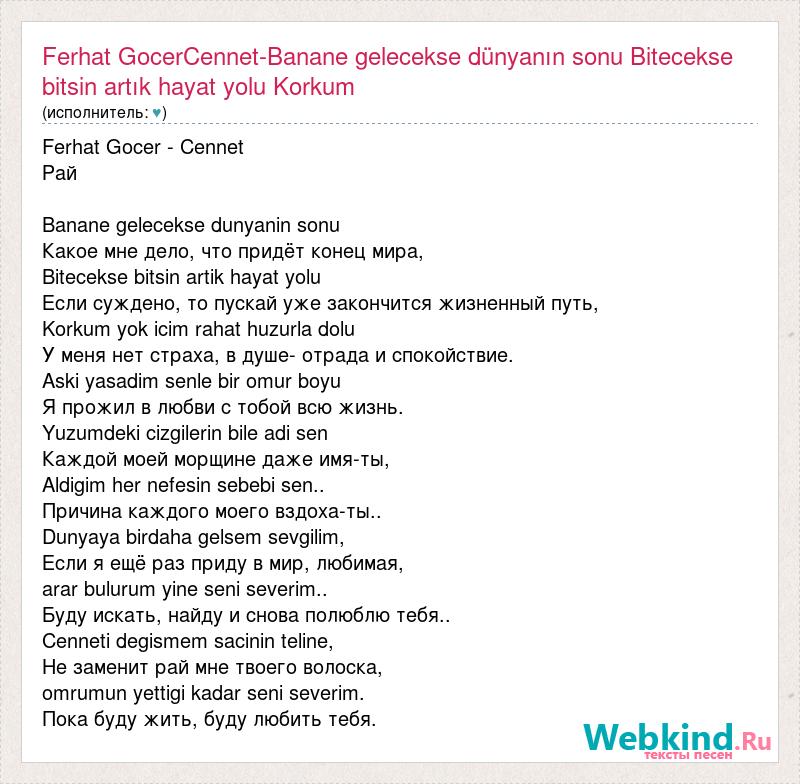 Ferhat GocerCennet-Banane gelecekse dünyanın sonu Bitecekse bitsin artık hayat yolu Korkum
(исполнитель: ♥)

Ferhat Gocer - Cennet
Рай

Banane gelecekse dunyanin sonu
Какое мне дело, что придёт конец мира,
Bitecekse bitsin artik hayat yolu
Если суждено, то пускай уже закончится жизненный путь,
Korkum yok icim rahat huzurla dolu
У меня нет страха, в душе- отрада и спокойствие.
Aski yasadim senle bir omur boyu
Я прожил в любви с тобой всю жизнь.
Yuzumdeki cizgilerin bile adi sen
Каждой моей морщине даже имя-ты,
Aldigim her nefesin sebebi sen..
Причина каждого моего вздоха-ты..
Dunyaya birdaha gelsem sevgilim,
Если я ещё раз приду в мир, любимая,
arar bulurum yine seni severim..
Буду искать, найду и снова полюблю тебя..
Cenneti degismem sacinin teline,
Не заменит рай мне твоего волоска,
omrumun yettigi kadar seni severim.
Пока буду жить, буду любить тебя.

Webkind.Ru
тексты песен